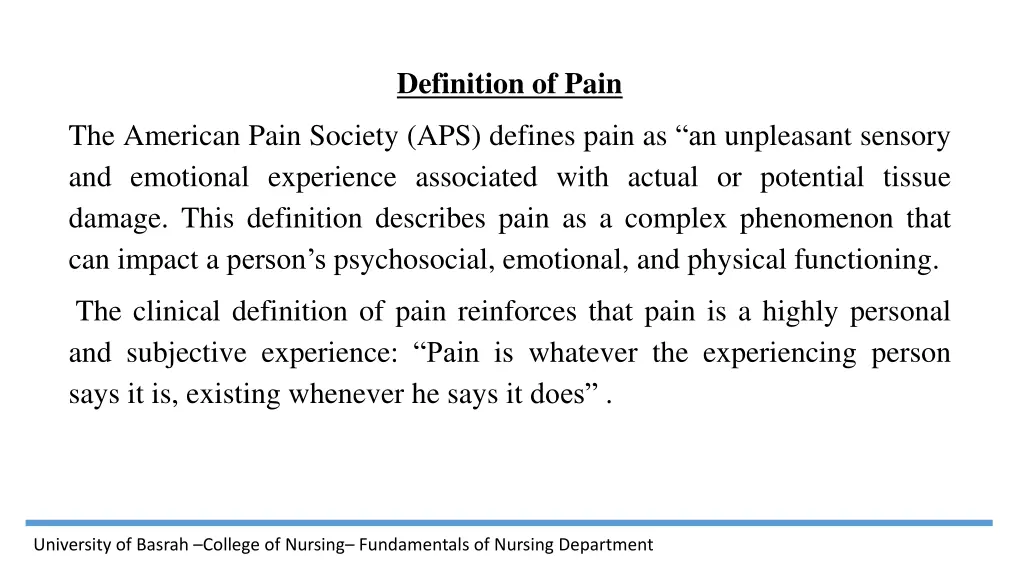 Definition of Pain

The American Pain Society (APS) defines pain as “an unpleasant sensory and emotional experience associated with actual or potential tissue damage. This definition describes pain as a complex phenomenon that can impact a person’s psychosocial, emotional, and physical functioning.

The clinical definition of pain reinforces that pain is a highly personal and subjective experience: “Pain is whatever the experiencing person says it is, existing whenever he says it does” .

University of Basrah –College of Nursing– Fundamentals of Nursing Department